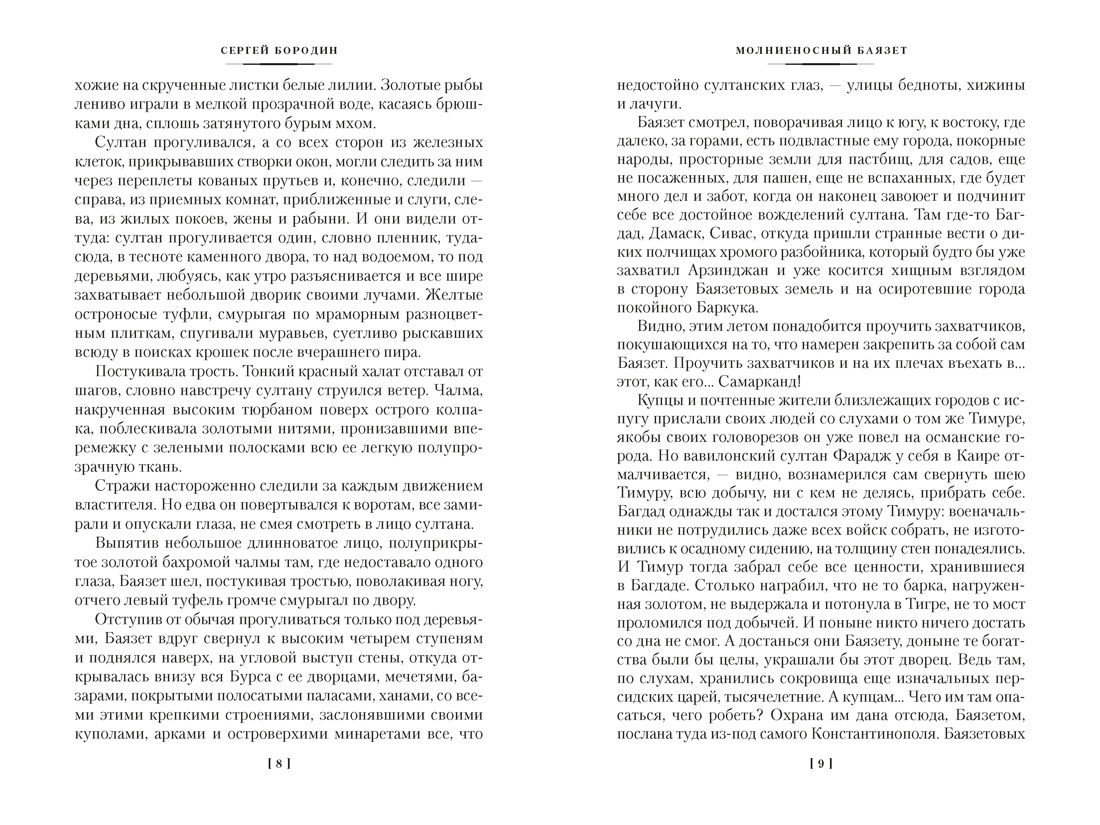 СЕРГЕЙ БОРОДИН

хожие на скрученные листки белые лилии. Золотые рыбы лениво играли в мелкой прозрачной воде, касаясь брюшками дна, сплошь затянутого бурым мхом.

Султан прогуливался, а со всех сторон из железных клеток, прикрывавших створки окон, могли следить за ним через переплеты кованых прутьев и, конечно, следили — справа, из приемных комнат, приближенные и слуги, слева, из жилых покоев, жены и рабыни. И они видели оттуда: султан прогуливается один, словно пленник, туда-сюда, в тесноте каменного двора, то над водоемом, то под деревьями, любуясь, как утро разъясняется и все шире захватывает небольшой дворик своими лучами. Желтые остроносые туфли, смурыгая по мраморным разноцветным плиткам, спугивали муравьев, суетливо рыскавших всюду в поисках крошек после вчерашнего пира.

Постукивала трость. Тонкий красный халат отставал от шагов, словно навстречу султану струился ветер. Чалма, накрученная высоким тюрбаном поверх острого колпака, поблескивала золотыми нитями, пронизавшими вперемежку с зелеными полосками всю ее легкую полупрозрачную ткань.

Стражи настороженно следили за каждым движением властителя. Но едва он повертывался к воротам, все замирали и опускали глаза, не смея смотреть в лицо султана.

Выпятив небольшое длинноватое лицо, полуприкрытое золотой бахромой чалмы там, где недоставало одного глаза, Баязет шел, постукивая тростью, поволакивая ногу, отчего левый туфель громче смурыгал по двору.

Отступив от обычая прогуливаться только под деревьями, Баязет вдруг свернул к высоким четырем ступеням и поднялся наверх, на угловой выступ стены, откуда открывалась внизу вся Бурса с ее дворцами, мечетями, базарами, покрытыми полосатыми паласами, ханами, со всеми этими крепкими строениями, заслонявшими своими куполами, арками и островерхими минаретами все, что

[ 8 ]

МОЛНИЕНОСНЫЙ БАЯЗЕТ

недостойно султанских глаз, — улицы бедноты, хижины и лачуги.

Баязет смотрел, поворачивая лицо к югу, к востоку, где далеко, за горами, есть подвластные ему города, покорные народы, просторные земли для пастбищ, для садов, еще не посаженных, для пашен, еще не вспаханных, где будет много дел и забот, когда он наконец завоюет и подчинит себе все достойное вожделений султана. Там где-то Багдад, Дамаск, Сивас, откуда пришли странные вести о диких полчищах хромого разбойника, который будто бы уже захватил Арзинджан и уже косится хищным взглядом в сторону Баязетовых земель и на осиротевшие города покойного Баркука.

Видно, этим летом понадобится проучить захватчиков, покушающихся на то, что намерен закрепить за собой сам Баязет. Проучить захватчиков и на их плечах въехать в... этот, как его... Самарканд!

Купцы и почтенные жители близлежащих городов с испугу прислали своих людей со слухами о том же Тимуре, якобы своих головорезов он уже повел на османские города. Но вавилонский султан Фарадж у себя в Каире отмалчивается, — видно, вознамерился сам свернуть шею Тимуру, всю добычу, ни с кем не делясь, прибрать себе. Багдад однажды так и достался этому Тимуру: военачальники не потрудились даже всех войск собрать, не изготовились к осадному сидению, на толщину стен понадеялись. И Тимур тогда забрал себе все ценности, хранившиеся в Багдаде. Столько награбил, что не то барка, нагруженная золотом, не выдержала и потонула в Тигре, не то мост проломился под добычей. И поныне никто ничего достать со дна не смог. А достанься они Баязету, доныне те богатства были бы целы, украшали бы этот дворец. Ведь там, по слухам, хранились сокровища еще изначальных персидских царей, тысячелетние. А купцам... Чего им там опасаться, чего робеть? Охрана им дана отсюда, Баязетом, послана туда из-под самого Константинополя. Баязетовых

[ 9 ]